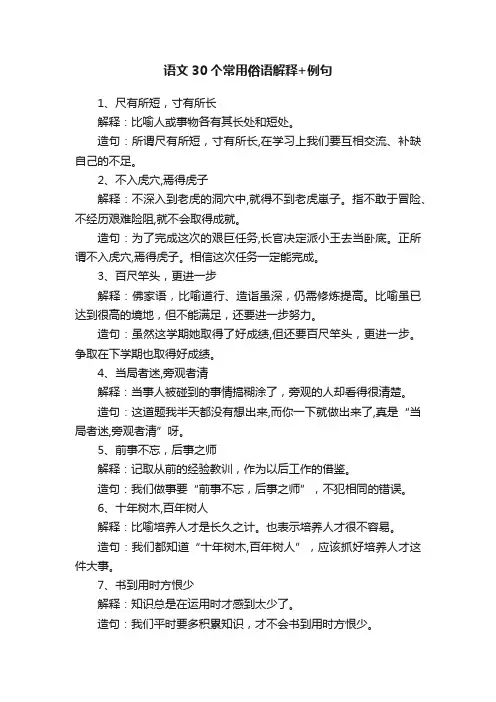 语文 30 个常用俗语解释+例句

1、尺有所短，寸有所长

解释：比喻人或事物各有其长处和短处。

造句：所谓尺有所短，寸有所长,在学习上我们要互相交流、补缺自己的不足。

2、不入虎穴,焉得虎子

解释：不深入到老虎的洞穴中,就得不到老虎崽子。指不敢于冒险、不经历艰难险阻,就不会取得成就。

造句：为了完成这次的艰巨任务,长官决定派小王去当卧底。正所谓不入虎穴,焉得虎子。相信这次任务一定能完成。

3、百尺竿头，更进一步

解释：佛家语，比喻道行、造诣虽深，仍需修炼提高。比喻虽已达到很高的境地，但不能满足，还要进一步努力。

造句：虽然这学期她取得了好成绩,但还要百尺竿头，更进一步。争取在下学期也取得好成绩。

4、当局者迷,旁观者清

解释：当事人被碰到的事情搞糊涂了，旁观的人却看得很清楚。

造句：这道题我半天都没有想出来,而你一下就做出来了,真是“当局者迷,旁观者清”呀。

5、前事不忘，后事之师

解释：记取从前的经验教训，作为以后工作的借鉴。

造句：我们做事要“前事不忘，后事之师”，不犯相同的错误。

6、十年树木,百年树人

解释：比喻培养人才是长久之计。也表示培养人才很不容易。

造句：我们都知道“十年树木,百年树人”，应该抓好培养人才这件大事。

7、书到用时方恨少

解释：知识总是在运用时才感到太少了。

造句：我们平时要多积累知识，才不会书到用时方恨少。